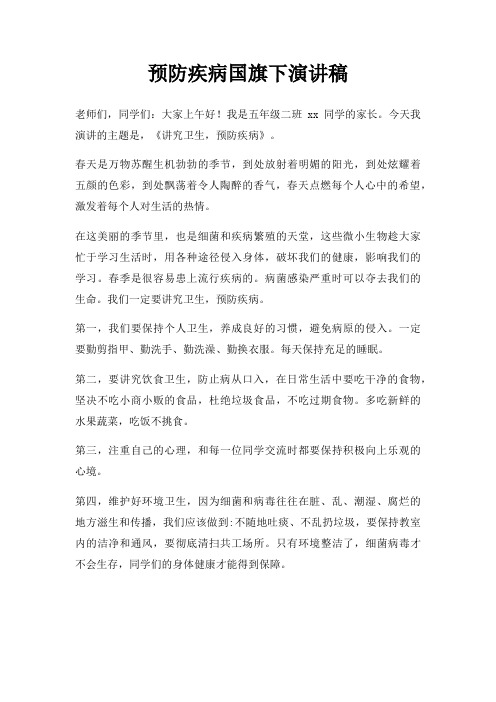 预防疾病国旗下演讲稿

老师们，同学们：大家上午好！我是五年级二班 xx 同学的家长。今天我演讲的主题是，《讲究卫生，预防疾病》。

春天是万物苏醒生机勃勃的季节，到处放射着明媚的阳光，到处炫耀着五颜的色彩，到处飘荡着令人陶醉的香气，春天点燃每个人心中的希望，激发着每个人对生活的热情。

在这美丽的季节里，也是细菌和疾病繁殖的天堂，这些微小生物趁大家忙于学习生活时，用各种途径侵入身体，破坏我们的健康，影响我们的学习。春季是很容易患上流行疾病的。病菌感染严重时可以夺去我们的生命。我们一定要讲究卫生，预防疾病。

第一，我们要保持个人卫生，养成良好的习惯，避免病原的侵入。一定要勤剪指甲、勤洗手、勤洗澡、勤换衣服。每天保持充足的睡眠。

第二，要讲究饮食卫生，防止病从口入，在日常生活中要吃干净的食物，坚决不吃小商小贩的食品，杜绝垃圾食品，不吃过期食物。多吃新鲜的水果蔬菜，吃饭不挑食。

第三，注重自己的心理，和每一位同学交流时都要保持积极向上乐观的心境。

第四，维护好环境卫生，因为细菌和病毒往往在脏、乱、潮湿、腐烂的地方滋生和传播，我们应该做到：不随地吐痰、不乱扔垃圾，要保持教室内的洁净和通风，要彻底清扫共工场所。只有环境整洁了，细菌病毒才不会生存，同学们的身体健康才能得到保障。